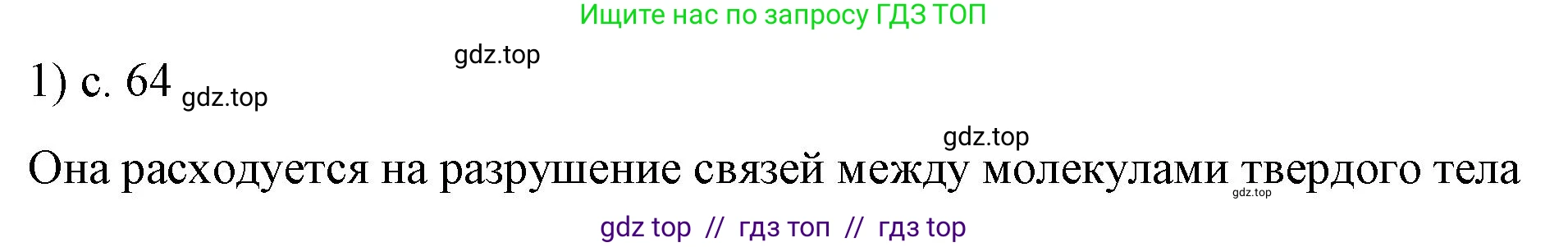 Ищите нас по запросу ГДЗ ТОП

gdz.top

1) с. 64 gdz.top

gdz.top

Она расходуется на разрушение связей между молекулами твердого тела gdz.top

gdz top // гдз топ // гдз top